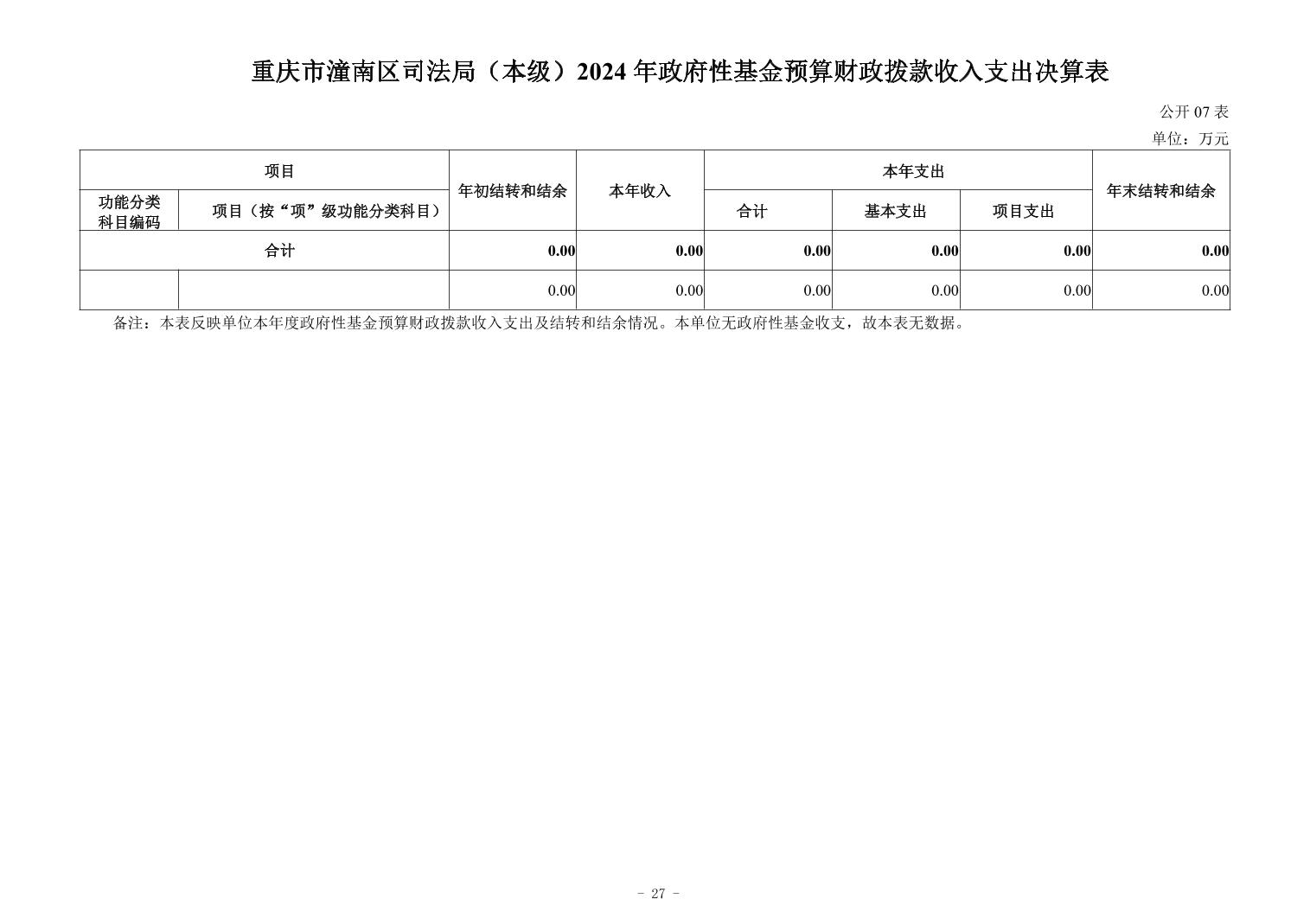 重庆市潼南区司法局（本级）2024 年政府性基金预算财政拨款收入支出决算表

公开 07 表

单位：万元

| 项目 | | 年初结转和结余 | 本年收入 | 本年支出 | | | 年末结转和结余 |
|---|---|---|---|---|---|---|---|
| 功能分类科目编码 | 项目（按“项”级功能分类科目） | | | 合计 | 基本支出 | 项目支出 | |
| 合计 | | 0.00 | 0.00 | 0.00 | 0.00 | 0.00 | 0.00 |
| | | 0.00 | 0.00 | 0.00 | 0.00 | 0.00 | 0.00 |

备注：本表反映单位本年度政府性基金预算财政拨款收入支出及结转和结余情况。本单位无政府性基金收支，故本表无数据。

- 27 -